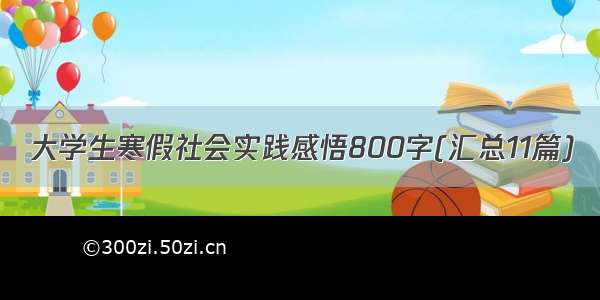 大学生寒假社会实践感悟800字(汇总11篇)

©300zi.50zi.cn